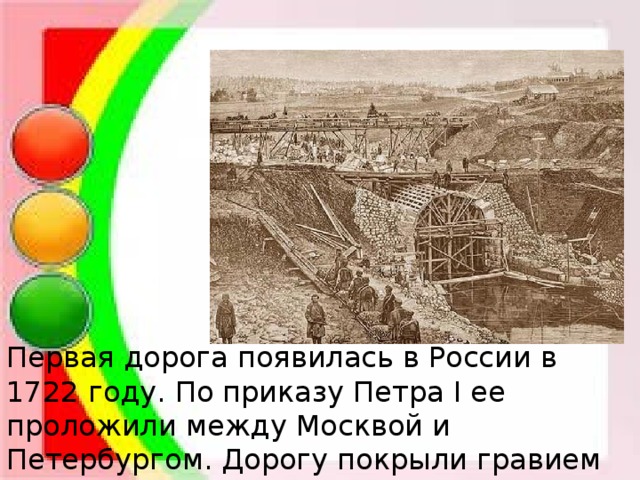 Первая дорога появилась в России в 1722 году. По приказу Петра I ее проложили между Москвой и Петербургом. Дорогу покрыли гравием